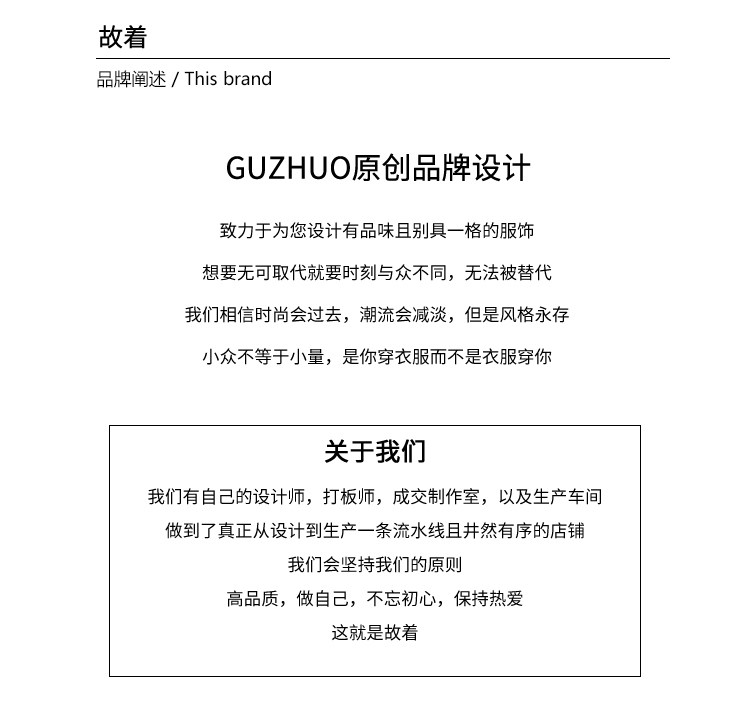 故着

品牌阐述 / This brand

GUZHUO原创品牌设计

致力于为您设计有品味且别具一格的服饰

想要无可取代就要时刻与众不同，无法被替代

我们相信时尚会过去，潮流会减淡，但是风格永存

小众不等于小量，是你穿衣服而不是衣服穿你

关于我们

我们有自己的设计师，打板师，成交制作室，以及生产车间

做到了真正从设计到生产一条流水线且井然有序的店铺

我们会坚持我们的原则

高品质，做自己，不忘初心，保持热爱

这就是故着